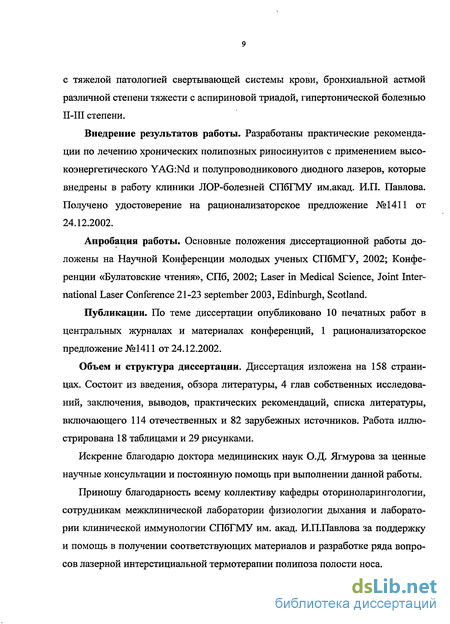 9

с тяжелой патологией свертывающей системы крови, бронхиальной астмой различной степени тяжести с аспириновой триадой, гипертонической болезнью II-III степени.

Внедрение результатов работы. Разработаны практические рекомендации по лечению хронических полипозных риносинуитов с применением высокоэнергетического YAG:Nd и полупроводникового диодного лазеров, которые внедрены в работу клиники ЛОР-болезней СПбГМУ им.акад. И.П. Павлова. Получено удостоверение на рационализаторское предложение №1411 от 24.12.2002.

Апробация работы. Основные положения диссертационной работы доложены на Научной Конференции молодых ученых СПбМГУ, 2002; Конференции «Булатовские чтения», СПб, 2002; Laser in Medical Science, Joint International Laser Conference 21-23 september 2003, Edinburgh, Scotland.

Публикации. По теме диссертации опубликовано 10 печатных работ в центральных журналах и материалах конференций, 1 рационализаторское предложение №1411 от 24.12.2002.

Объем и структура диссертации. Диссертация изложена на 158 страницах. Состоит из введения, обзора литературы, 4 глав собственных исследований, заключения, выводов, практических рекомендаций, списка литературы, включающего 114 отечественных и 82 зарубежных источников. Работа иллюстрирована 18 таблицами и 29 рисунками.

Искренне благодарю доктора медицинских наук О.Д. Ягмурова за ценные научные консультации и постоянную помощь при выполнении данной работы.

Приношу благодарность всему коллективу кафедры оториноларингологии, сотрудникам межклинической лаборатории физиологии дыхания и лаборатории клинической иммунологии СПбГМУ им. акад. И.П.Павлова за поддержку и помощь в получении соответствующих материалов и разработке ряда вопросов лазерной интерстициальной термотерапии полипоза полости носа.

dsLib.net
библиотека диссертаций